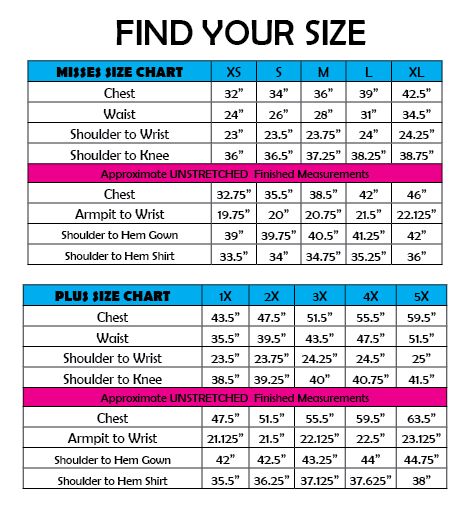 FIND YOUR SIZE

| MISSES SIZE CHART | XS | S | M | L | XL |
|---|---|---|---|---|---|
| Chest | 32” | 34” | 36” | 39” | 42.5” |
| Waist | 24” | 26” | 28” | 31” | 34.5” |
| Shoulder to Wrist | 23” | 23.5” | 23.75” | 24” | 24.25” |
| Shoulder to Knee | 36” | 36.5” | 37.25” | 38.25” | 38.75” |
| Approximate UNSTRETCHED Finished Measurements | | | | | |
| Chest | 32.75” | 35.5” | 38.5” | 42” | 46” |
| Armpit to Wrist | 19.75” | 20” | 20.75” | 21.5” | 22.125” |
| Shoulder to Hem Gown | 39” | 39.75” | 40.5” | 41.25” | 42” |
| Shoulder to Hem Shirt | 33.5” | 34” | 34.75” | 35.25” | 36” |

| PLUS SIZE CHART | 1X | 2X | 3X | 4X | 5X |
|---|---|---|---|---|---|
| Chest | 43.5” | 47.5” | 51.5” | 55.5” | 59.5” |
| Waist | 35.5” | 39.5” | 43.5” | 47.5” | 51.5” |
| Shoulder to Wrist | 23.5” | 23.75” | 24.25” | 24.5” | 25” |
| Shoulder to Knee | 38.5” | 39.25” | 40” | 40.75” | 41.5” |
| Approximate UNSTRETCHED Finished Measurements | | | | | |
| Chest | 47.5” | 51.5” | 55.5” | 59.5” | 63.5” |
| Armpit to Wrist | 21.125” | 21.5” | 22.125” | 22.5” | 23.125” |
| Shoulder to Hem Gown | 42” | 42.5” | 43.25” | 44” | 44.75” |
| Shoulder to Hem Shirt | 35.5” | 36.25” | 37.125” | 37.625” | 38” |